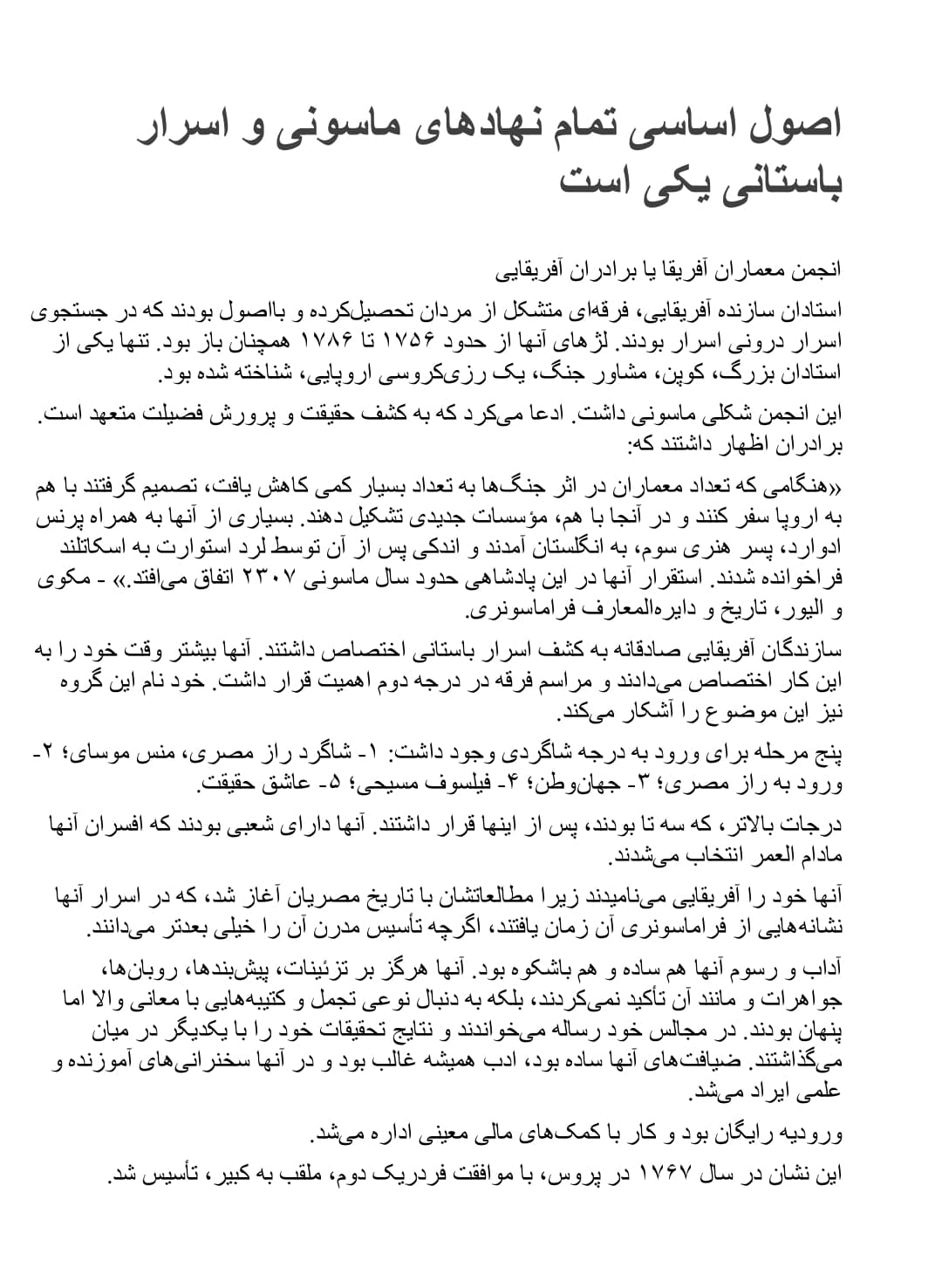 اصول اساسی تمام نهادهای ماسونی و اسرار باستانی یکی است

انجمن معماران آفریقا یا برادران آفریقایی

استادان سازنده آفریقایی، فرقه‌ای متشکل از مردان تحصیل‌کرده و بااصول بودند که در جستجوی اسرار درونی اسرار بودند. لژهای آنها از حدود ۱۷۵۶ تا ۱۷۸۶ همچنان باز بود. تنها یکی از استادان بزرگ، کوپن، مشاور جنگ، یک رزی‌کروسی اروپایی، شناخته شده بود.

این انجمن شکلی ماسونی داشت. ادعا می‌کرد که به کشف حقیقت و پرورش فضیلت متعهد است. برادران اظهار داشتند که:

«هنگامی که تعداد معماران در اثر جنگ‌ها به تعداد بسیار کمی کاهش یافت، تصمیم گرفتند با هم به اروپا سفر کنند و در آنجا با هم، مؤسسات جدیدی تشکیل دهند. بسیاری از آنها به همراه پرنس ادوارد، پسر هنری سوم، به انگلستان آمدند و اندکی پس از آن توسط لرد استوارت به اسکاتلند فراخوانده شدند. استقرار آنها در این پادشاهی حدود سال ماسونی ۲۳۰۷ اتفاق می‌افتد.» - مکوی و الیور، تاریخ و دایره‌المعارف فراماسونری.

سازندگان آفریقایی صادقانه به کشف اسرار باستانی اختصاص داشتند. آنها بیشتر وقت خود را به این کار اختصاص می‌دادند و مراسم فرقه در درجه دوم اهمیت قرار داشت. خود نام این گروه نیز این موضوع را آشکار می‌کند.

پنج مرحله برای ورود به درجه شاگردی وجود داشت: ۱- شاگرد راز مصری، منس موسای؛ ۲- ورود به راز مصری؛ ۳- جهان‌وطن؛ ۴- فیلسوف مسیحی؛ ۵- عاشق حقیقت.

درجات بالاتر، که سه تا بودند، پس از اینها قرار داشتند. آنها دارای شعبی بودند که افسران آنها مادام العمر انتخاب می‌شدند.

آنها خود را آفریقایی می‌نامیدند زیرا مطالعاتشان با تاریخ مصریان آغاز شد، که در اسرار آنها نشانه‌هایی از فراماسونری آن زمان یافتند، اگرچه تأسیس مدرن آن را خیلی بعدتر می‌دانند.

آداب و رسوم آنها هم ساده و هم باشکوه بود. آنها هرگز بر تزئینات، پیش‌بندها، روبان‌ها، جواهرات و مانند آن تأکید نمی‌کردند، بلکه به دنبال نوعی تجمل و کتیبه‌هایی با معانی والا اما پنهان بودند. در مجالس خود رساله می‌خواندند و نتایج تحقیقات خود را با یکدیگر در میان می‌گذاشتند. ضیافت‌های آنها ساده بود، ادب همیشه غالب بود و در آنها سخنرانی‌های آموزنده و علمی ایراد می‌شد.

ورودیه رایگان بود و کار با کمک‌های مالی معینی اداره می‌شد.

این نشان در سال ۱۷۶۷ در پروس، با موافقت فردریک دوم، ملقب به کبیر، تأسیس شد.